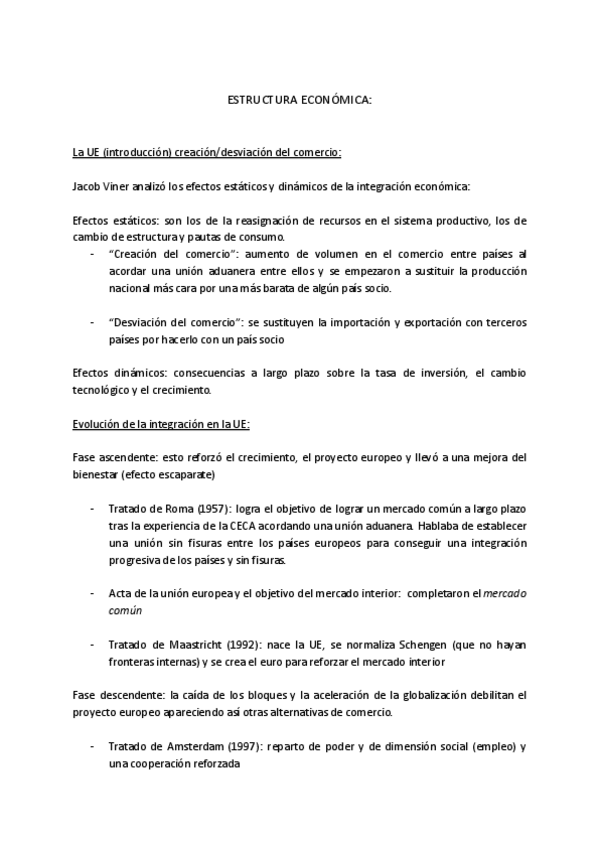 ESTRUCTURA ECONÓMICA:

La UE (introducción) creación/desviación del comercio:

Jacob Viner analizó los efectos estáticos y dinámicos de la integración económica:

Efectos estáticos: son los de la reasignación de recursos en el sistema productivo, los de cambio de estructura y pautas de consumo.
- "Creación del comercio": aumento de volumen en el comercio entre países al acordar una unión aduanera entre ellos y se empezaron a sustituir la producción nacional más cara por una más barata de algún país socio.

- "Desviación del comercio": se sustituyen la importación y exportación con terceros países por hacerlo con un país socio

Efectos dinámicos: consecuencias a largo plazo sobre la tasa de inversión, el cambio tecnológico y el crecimiento.

Evolución de la integración en la UE:

Fase ascendente: esto reforzó el crecimiento, el proyecto europeo y llevó a una mejora del bienestar (efecto escaparate)

- Tratado de Roma (1957): logra el objetivo de lograr un mercado común a largo plazo tras la experiencia de la CECA acordando una unión aduanera. Hablaba de establecer una unión sin fisuras entre los países europeos para conseguir una integración progresiva de los países y sin fisuras.

- Acta de la unión europea y el objetivo del mercado interior: completaron el mercado común

- Tratado de Maastricht (1992): nace la UE, se normaliza Schengen (que no hayan fronteras internas) y se crea el euro para reforzar el mercado interior

Fase descendente: la caída de los bloques y la aceleración de la globalización debilitan el proyecto europeo apareciendo así otras alternativas de comercio.

- Tratado de Amsterdam (1997): reparto de poder y de dimensión social (empleo) y una cooperación reforzada